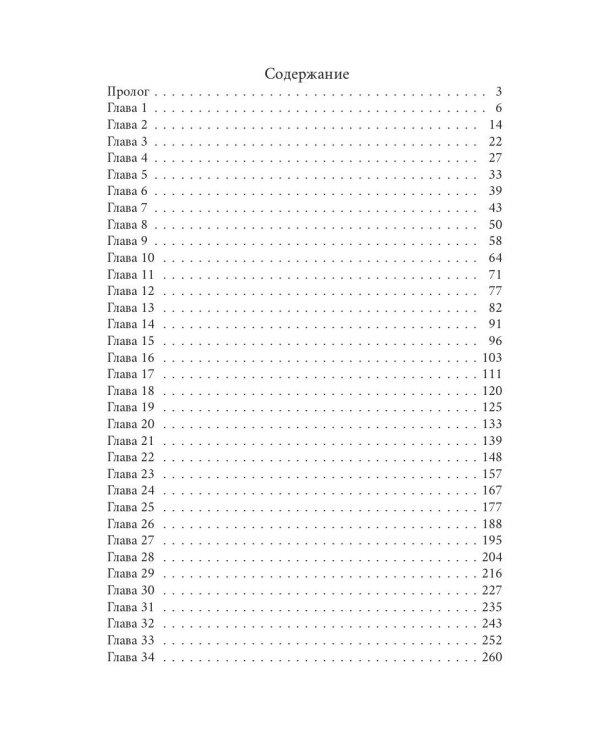 Содержание

Пролог 3
Глава 1 6
Глава 2 14
Глава 3 22
Глава 4 27
Глава 5 33
Глава 6 39
Глава 7 43
Глава 8 50
Глава 9 58
Глава 10 64
Глава 11 71
Глава 12 77
Глава 13 82
Глава 14 91
Глава 15 96
Глава 16 103
Глава 17 111
Глава 18 120
Глава 19 125
Глава 20 133
Глава 21 139
Глава 22 148
Глава 23 157
Глава 24 167
Глава 25 177
Глава 26 188
Глава 27 195
Глава 28 204
Глава 29 216
Глава 30 227
Глава 31 235
Глава 32 243
Глава 33 252
Глава 34 260